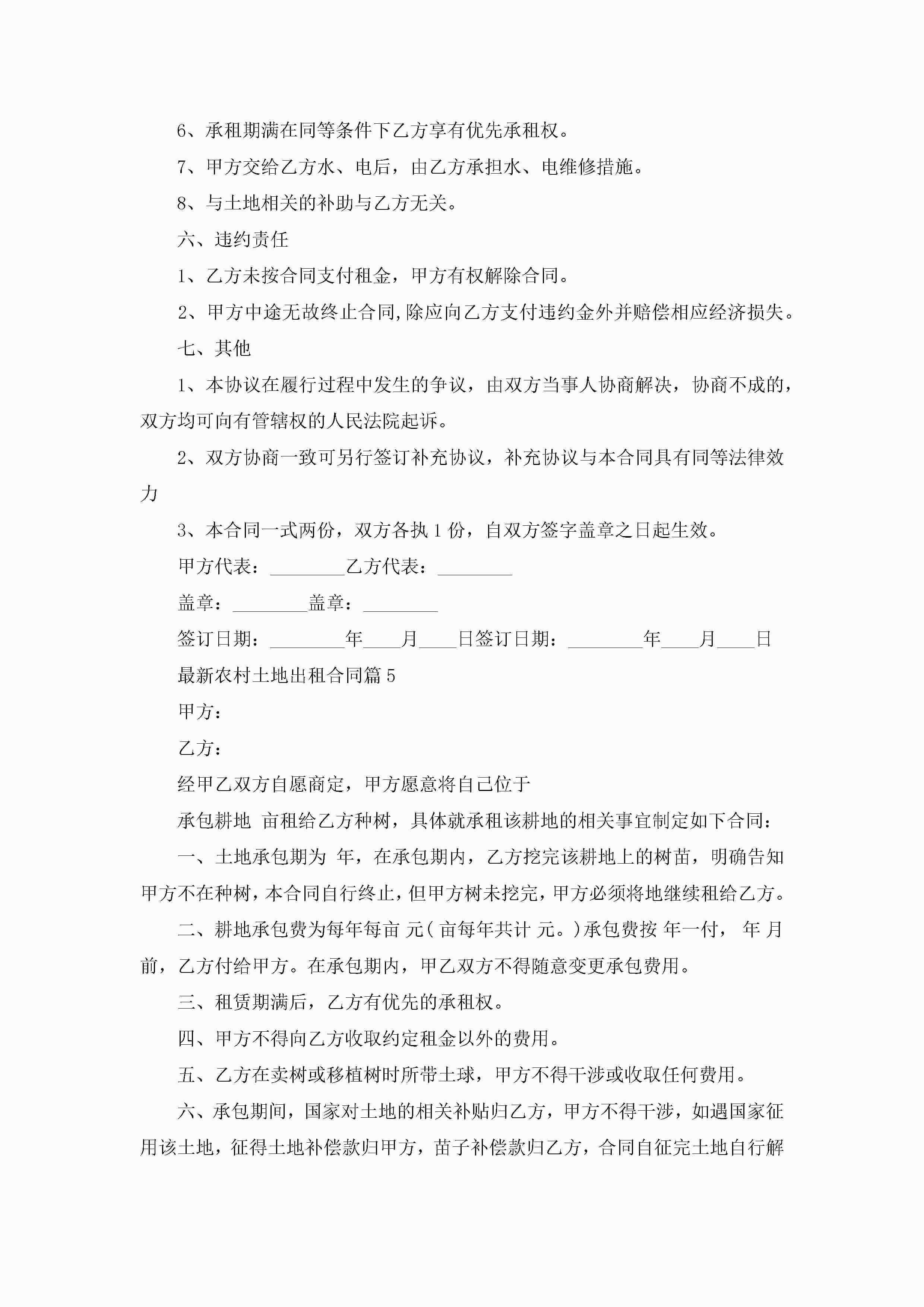 6、承租期满在同等条件下乙方享有优先承租权。

7、甲方交给乙方水、电后，由乙方承担水、电维修措施。

8、与土地相关的补助与乙方无关。

六、违约责任

1、乙方未按合同支付租金，甲方有权解除合同。

2、甲方中途无故终止合同,除应向乙方支付违约金外并赔偿相应经济损失。

七、其他

1、本协议在履行过程中发生的争议，由双方当事人协商解决，协商不成的，双方均可向有管辖权的人民法院起诉。

2、双方协商一致可另行签订补充协议，补充协议与本合同具有同等法律效力

3、本合同一式两份，双方各执1份，自双方签字盖章之日起生效。

甲方代表：________乙方代表：________

盖章：________盖章：________

签订日期：________年____月____日签订日期：________年____月____日

最新农村土地出租合同篇5

甲方：

乙方：

经甲乙双方自愿商定，甲方愿意将自己位于

承包耕地 亩租给乙方种树，具体就承租该耕地的相关事宜制定如下合同：

一、土地承包期为 年，在承包期内，乙方挖完该耕地上的树苗，明确告知甲方不在种树，本合同自行终止，但甲方树未挖完，甲方必须将地继续租给乙方。

二、耕地承包费为每年每亩 元( 亩每年共计 元。)承包费按 年一付， 年 月前，乙方付给甲方。在承包期内，甲乙双方不得随意变更承包费用。

三、租赁期满后，乙方有优先的承租权。

四、甲方不得向乙方收取约定租金以外的费用。

五、乙方在卖树或移植树时所带土球，甲方不得干涉或收取任何费用。

六、承包期间，国家对土地的相关补贴归乙方，甲方不得干涉，如遇国家征用该土地，征得土地补偿款归甲方，苗子补偿款归乙方，合同自征完土地自行解